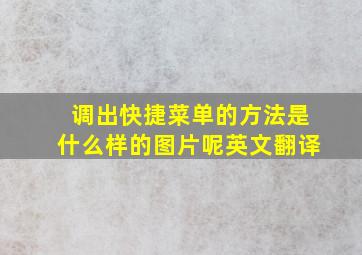 调出快捷菜单的方法是什么样的图片呢英文翻译